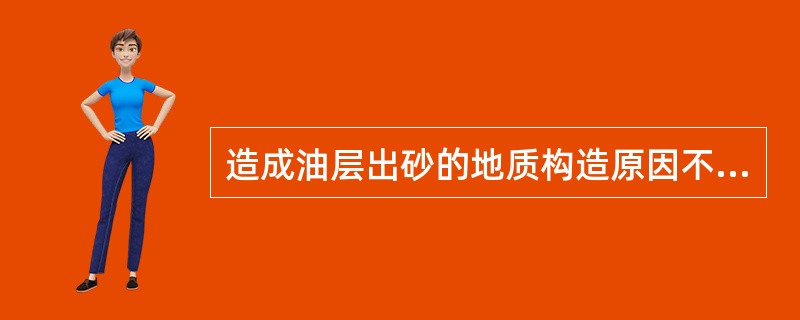 造成油层出砂的地质构造原因不...